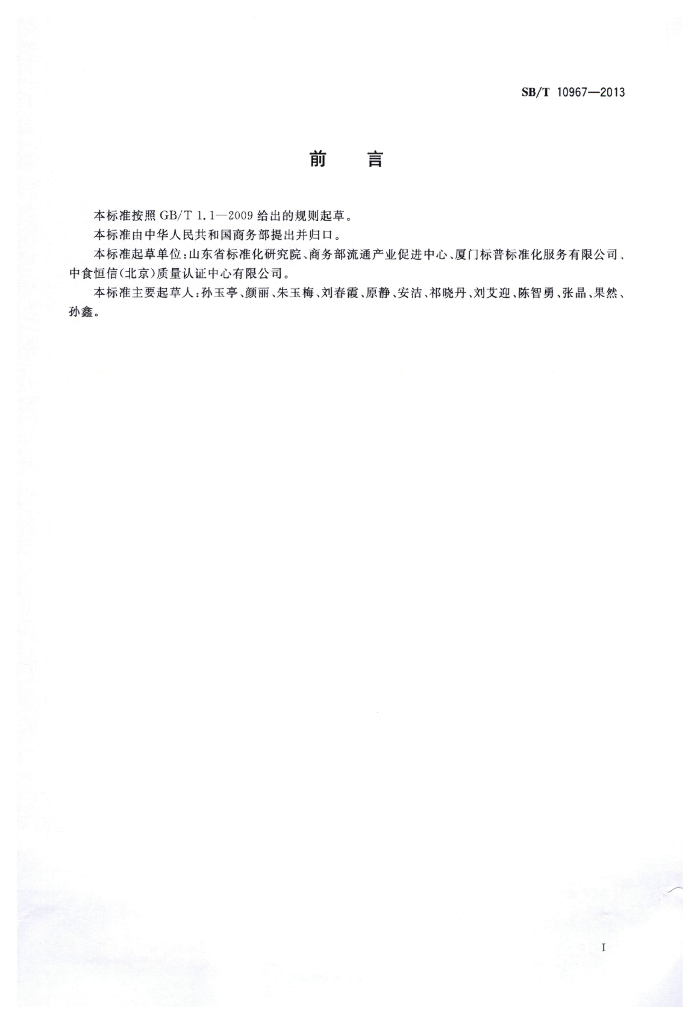 SB/T 10967—2013

前　言

本标准按照 GB/T 1.1—2009 给出的规则起草。

本标准由中华人民共和国商务部提出并归口。

本标准起草单位：山东省标准化研究院、商务部流通产业促进中心、厦门标普标准化服务有限公司、中食恒信（北京）质量认证中心有限公司。

本标准主要起草人：孙玉亭、颜丽、朱玉梅、刘春霞、原静、安洁、祁晓丹、刘艾迎、陈智勇、张晶、果然、孙鑫。

I